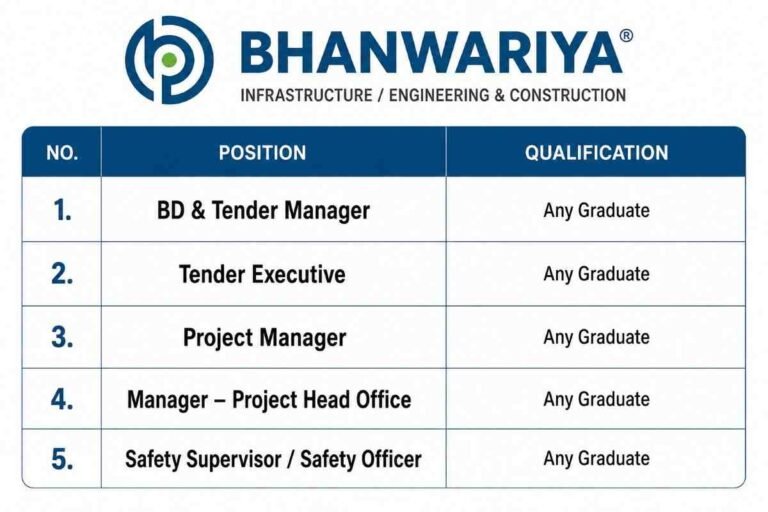 BHANWARIYA®
INFRASTRUCTURE / ENGINEERING & CONSTRUCTION

| NO. | POSITION | QUALIFICATION |
|---|---|---|
| 1. | BD & Tender Manager | Any Graduate |
| 2. | Tender Executive | Any Graduate |
| 3. | Project Manager | Any Graduate |
| 4. | Manager – Project Head Office | Any Graduate |
| 5. | Safety Supervisor / Safety Officer | Any Graduate |